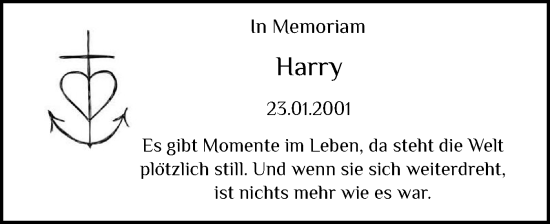 In Memoriam

Harry

23.01.2001

Es gibt Momente im Leben, da steht die Welt plötzlich still. Und wenn sie sich weiterdreht, ist nichts mehr wie es war.